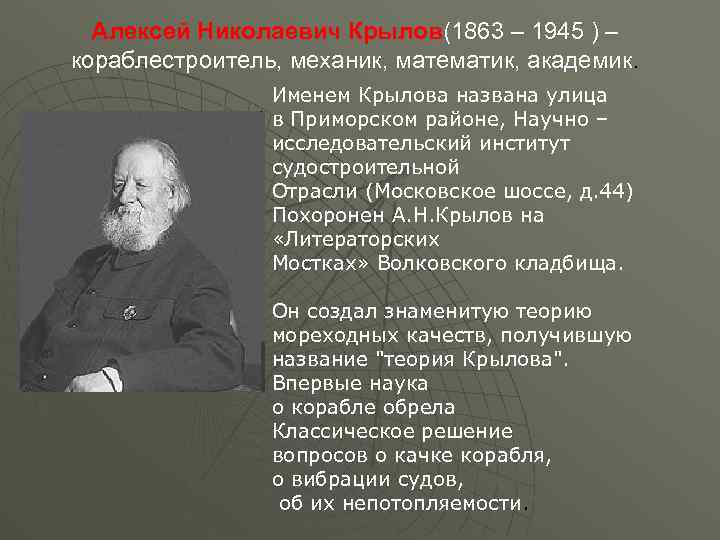 Алексей Николаевич Крылов(1863 – 1945 ) – кораблестроитель, механик, математик, академик.

Именем Крылова названа улица в Приморском районе, Научно – исследовательский институт судостроительной Отрасли (Московское шоссе, д.44) Похоронен А.Н.Крылов на «Литераторских Мостках» Волковского кладбища.

Он создал знаменитую теорию мореходных качеств, получившую название "теория Крылова". Впервые наука о корабле обрела Классическое решение вопросов о качке корабля, о вибрации судов, об их непотопляемости.